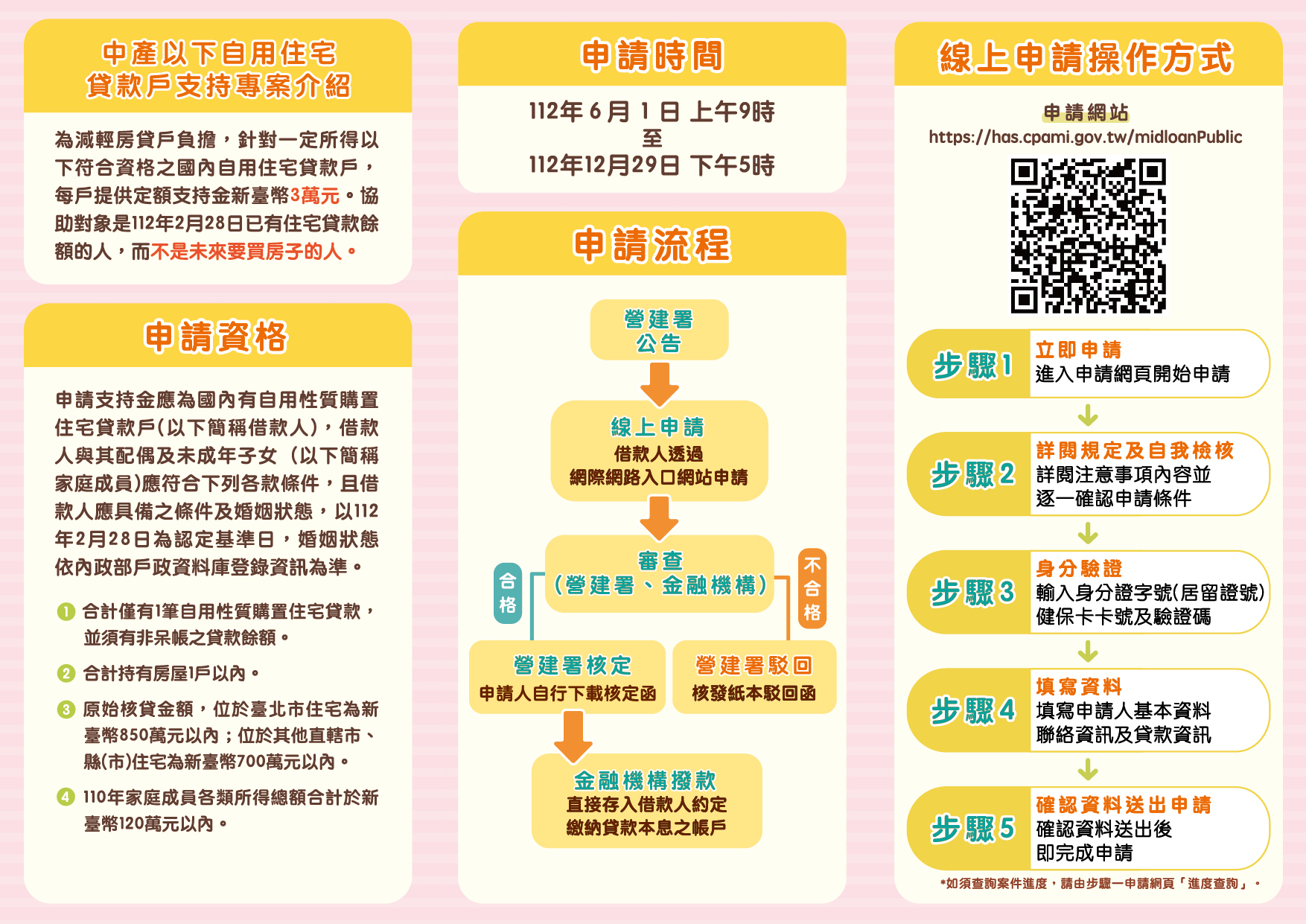 中產以下自用住宅
貸款戶支持專案介紹

為減輕房貸戶負擔，針對一定所得以下符合資格之國內自用住宅貸款戶，每戶提供定額支持金新臺幣3萬元。協助對象是112年2月28日已有住宅貸款餘額的人，而不是未來要買房子的人。

申請資格

申請支持金應為國內有自用性質購置住宅貸款戶(以下簡稱借款人)，借款人與其配偶及未成年子女（以下簡稱家庭成員)應符合下列各款條件，且借款人應具備之條件及婚姻狀態，以112年2月28日為認定基準日，婚姻狀態依內政部戶政資料庫登錄資訊為準。

1 合計僅有1筆自用性質購置住宅貸款，並須有非呆帳之貸款餘額。

2 合計持有房屋1戶以內。

3 原始核貸金額，位於臺北市住宅為新臺幣850萬元以內；位於其他直轄市、縣(市)住宅為新臺幣700萬元以內。

4 110年家庭成員各類所得總額合計於新臺幣120萬元以內。

申請時間

112年6月1日 上午9時
至
112年12月29日 下午5時

申請流程

營建署
公告

線上申請
借款人透過
網際網路入口網站申請

審查
(營建署、金融機構)

合格

不合格

營建署核定
申請人自行下載核定函

營建署駁回
核發紙本駁回函

金融機構撥款
直接存入借款人約定
繳納貸款本息之帳戶

線上申請操作方式

申請網站
https://has.cpami.gov.tw/midloanPublic

步驟1
立即申請
進入申請網頁開始申請

步驟2
詳閱規定及自我檢核
詳閱注意事項內容並
逐一確認申請條件

步驟3
身分驗證
輸入身分證字號(居留證號)
健保卡卡號及驗證碼

步驟4
填寫資料
填寫申請人基本資料
聯絡資訊及貸款資訊

步驟5
確認資料送出申請
確認資料送出後
即完成申請

*如須查詢案件進度，請由步驟一申請網頁「進度查詢」。